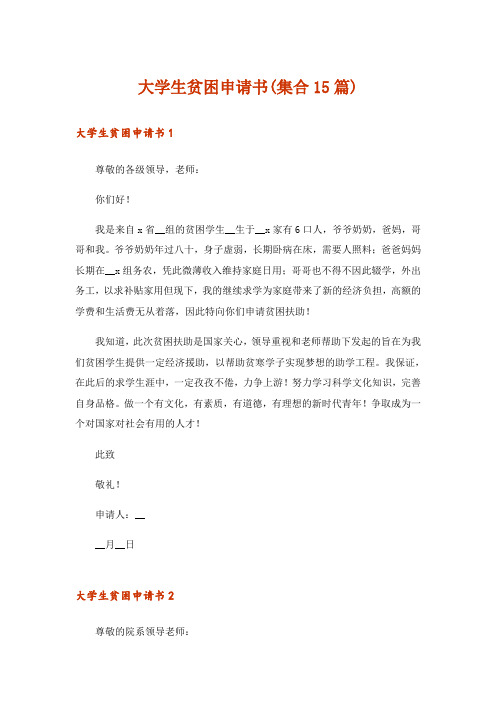 大学生贫困申请书(集合15篇)

大学生贫困申请书1

尊敬的各级领导，老师：

你们好！

我是来自x省__组的贫困学生__生于__x家有6口人，爷爷奶奶，爸妈，哥哥和我。爷爷奶奶年过八十，身子虚弱，长期卧病在床，需要人照料；爸爸妈妈长期在__x组务农，凭此微薄收入维持家庭日用；哥哥也不得不因此辍学，外出务工，以求补贴家用但现下，我的继续求学为家庭带来了新的经济负担，高额的学费和生活费无从着落，因此特向你们申请贫困扶助！

我知道，此次贫困扶助是国家关心，领导重视和老师帮助下发起的旨在为我们贫困学生提供一定经济援助，以帮助贫寒学子实现梦想的助学工程。我保证，在此后的求学生涯中，一定孜孜不倦，力争上游！努力学习科学文化知识，完善自身品格。做一个有文化，有素质，有道德，有理想的新时代青年！争取成为一个对国家对社会有用的人才！

此致

敬礼！

申请人：__

__月__日

大学生贫困申请书2

尊敬的院系领导老师：